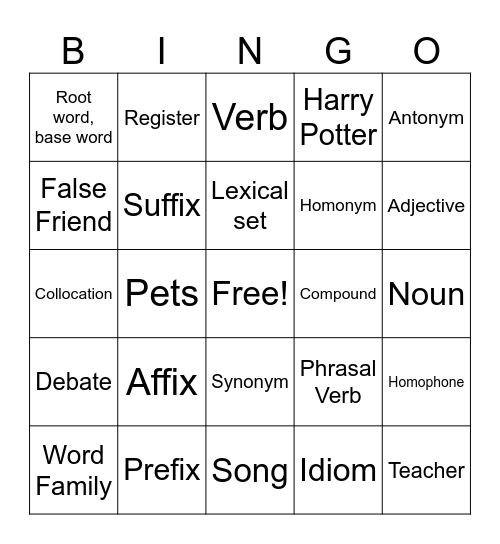 | B | I | N | G | O |
|---|---|---|---|---|
| Root word, base word | Register | Verb | Harry Potter | Antonym |
| False Friend | Suffix | Lexical set | Homonym | Adjective |
| Collocation | Pets | Free! | Compound | Noun |
| Debate | Affix | Synonym | Phrasal Verb | Homophone |
| Word Family | Prefix | Song | Idiom | Teacher |